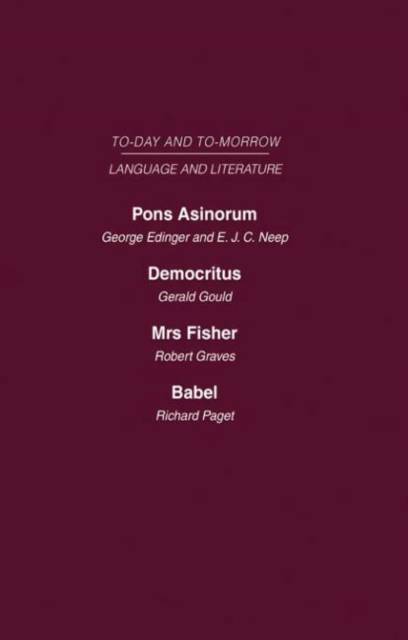 TO-DAY AND TO-MORROW

LANGUAGE AND LITERATURE

Pons Asinorum

George Edinger and E. J. C. Neep

Democritus

Gerald Gould

Mrs Fisher

Robert Graves

Babel

Richard Paget